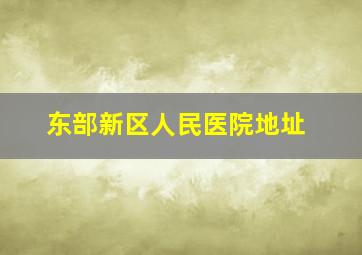 东部新区人民医院地址